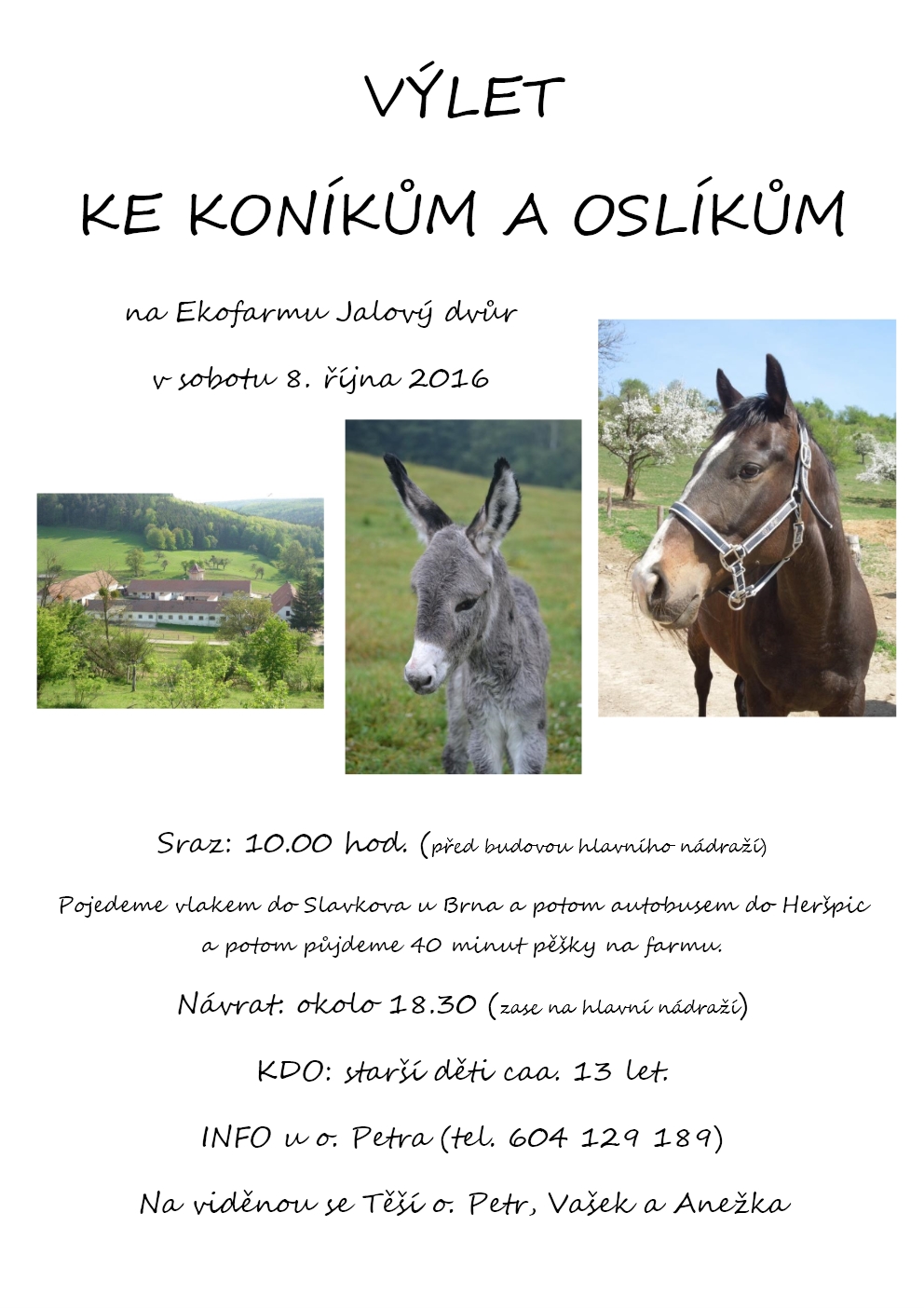 VÝLET

KE KONÍKŮM A OSLÍKŮM

na Ekofarmu Jalový dvůr

v sobotu 8. října 2016

Sraz: 10.00 hod. (před budovou hlavního nádraží)

Pojedeme vlakem do Slavkova u Brna a potom autobusem do Heršpic a potom půjdeme 40 minut pěšky na farmu.

Návrat: okolo 18.30 (zase na hlavní nádraží)

KDO: starší děti caa. 13 let.

INFO u o. Petra (tel. 604 129 189)

Na viděnou se Těší o. Petr, Vašek a Anežka